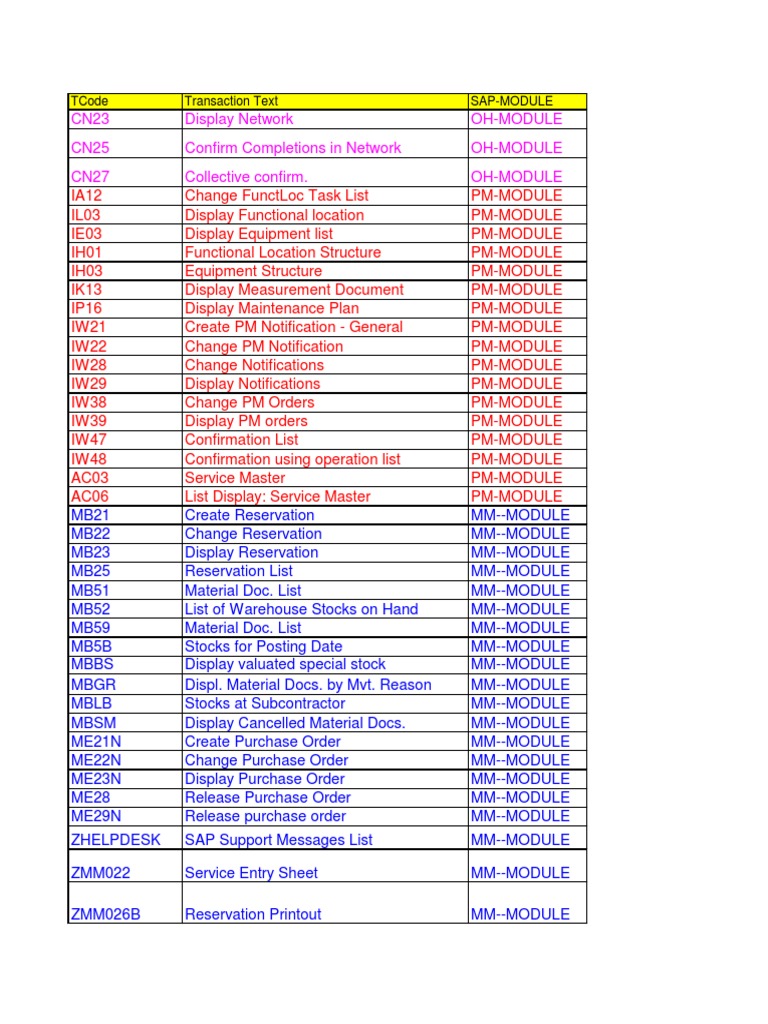 | TCode | Transaction Text | SAP-MODULE |
|---|---|---|
| CN23 | Display Network | OH-MODULE |
| CN25 | Confirm Completions in Network | OH-MODULE |
| CN27 | Collective confirm. | OH-MODULE |
| IA12 | Change FunctLoc Task List | PM-MODULE |
| IL03 | Display Functional location | PM-MODULE |
| IE03 | Display Equipment list | PM-MODULE |
| IH01 | Functional Location Structure | PM-MODULE |
| IH03 | Equipment Structure | PM-MODULE |
| IK13 | Display Measurement Document | PM-MODULE |
| IP16 | Display Maintenance Plan | PM-MODULE |
| IW21 | Create PM Notification - General | PM-MODULE |
| IW22 | Change PM Notification | PM-MODULE |
| IW28 | Change Notifications | PM-MODULE |
| IW29 | Display Notifications | PM-MODULE |
| IW38 | Change PM Orders | PM-MODULE |
| IW39 | Display PM orders | PM-MODULE |
| IW47 | Confirmation List | PM-MODULE |
| IW48 | Confirmation using operation list | PM-MODULE |
| AC03 | Service Master | PM-MODULE |
| AC06 | List Display: Service Master | PM-MODULE |
| MB21 | Create Reservation | MM--MODULE |
| MB22 | Change Reservation | MM--MODULE |
| MB23 | Display Reservation | MM--MODULE |
| MB25 | Reservation List | MM--MODULE |
| MB51 | Material Doc. List | MM--MODULE |
| MB52 | List of Warehouse Stocks on Hand | MM--MODULE |
| MB59 | Material Doc. List | MM--MODULE |
| MB5B | Stocks for Posting Date | MM--MODULE |
| MBBS | Display valuated special stock | MM--MODULE |
| MBGR | Displ. Material Docs. by Mvt. Reason | MM--MODULE |
| MBLB | Stocks at Subcontractor | MM--MODULE |
| MBSM | Display Cancelled Material Docs. | MM--MODULE |
| ME21N | Create Purchase Order | MM--MODULE |
| ME22N | Change Purchase Order | MM--MODULE |
| ME23N | Display Purchase Order | MM--MODULE |
| ME28 | Release Purchase Order | MM--MODULE |
| ME29N | Release purchase order | MM--MODULE |
| ZHELPDESK | SAP Support Messages List | MM--MODULE |
| ZMM022 | Service Entry Sheet | MM--MODULE |
| ZMM026B | Reservation Printout | MM--MODULE |